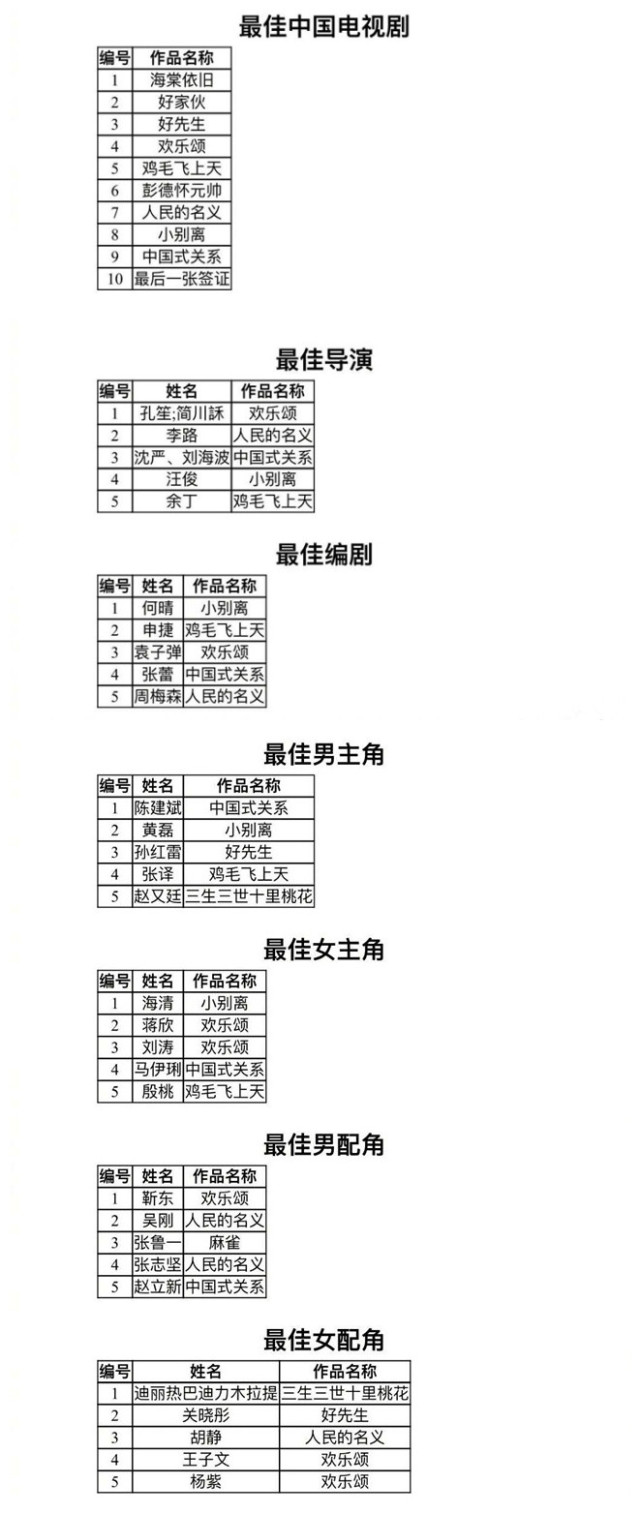 最佳中国电视剧

| 编号 | 作品名称 |
|---|---|
| 1 | 海棠依旧 |
| 2 | 好家伙 |
| 3 | 好先生 |
| 4 | 欢乐颂 |
| 5 | 鸡毛飞上天 |
| 6 | 彭德怀元帅 |
| 7 | 人民的名义 |
| 8 | 小别离 |
| 9 | 中国式关系 |
| 10 | 最后一张签证 |

最佳导演

| 编号 | 姓名 | 作品名称 |
|---|---|---|
| 1 | 孔笙;简川訸 | 欢乐颂 |
| 2 | 李路 | 人民的名义 |
| 3 | 沈严、刘海波 | 中国式关系 |
| 4 | 汪俊 | 小别离 |
| 5 | 余丁 | 鸡毛飞上天 |

最佳编剧

| 编号 | 姓名 | 作品名称 |
|---|---|---|
| 1 | 何晴 | 小别离 |
| 2 | 申捷 | 鸡毛飞上天 |
| 3 | 袁子弹 | 欢乐颂 |
| 4 | 张蕾 | 中国式关系 |
| 5 | 周梅森 | 人民的名义 |

最佳男主角

| 编号 | 姓名 | 作品名称 |
|---|---|---|
| 1 | 陈建斌 | 中国式关系 |
| 2 | 黄磊 | 小别离 |
| 3 | 孙红雷 | 好先生 |
| 4 | 张译 | 鸡毛飞上天 |
| 5 | 赵又廷 | 三生三世十里桃花 |

最佳女主角

| 编号 | 姓名 | 作品名称 |
|---|---|---|
| 1 | 海清 | 小别离 |
| 2 | 蒋欣 | 欢乐颂 |
| 3 | 刘涛 | 欢乐颂 |
| 4 | 马伊琍 | 中国式关系 |
| 5 | 殷桃 | 鸡毛飞上天 |

最佳男配角

| 编号 | 姓名 | 作品名称 |
|---|---|---|
| 1 | 靳东 | 欢乐颂 |
| 2 | 吴刚 | 人民的名义 |
| 3 | 张鲁一 | 麻雀 |
| 4 | 张志坚 | 人民的名义 |
| 5 | 赵立新 | 中国式关系 |

最佳女配角

| 编号 | 姓名 | 作品名称 |
|---|---|---|
| 1 | 迪丽热巴迪力木拉提 | 三生三世十里桃花 |
| 2 | 关晓彤 | 好先生 |
| 3 | 胡静 | 人民的名义 |
| 4 | 王子文 | 欢乐颂 |
| 5 | 杨紫 | 欢乐颂 |